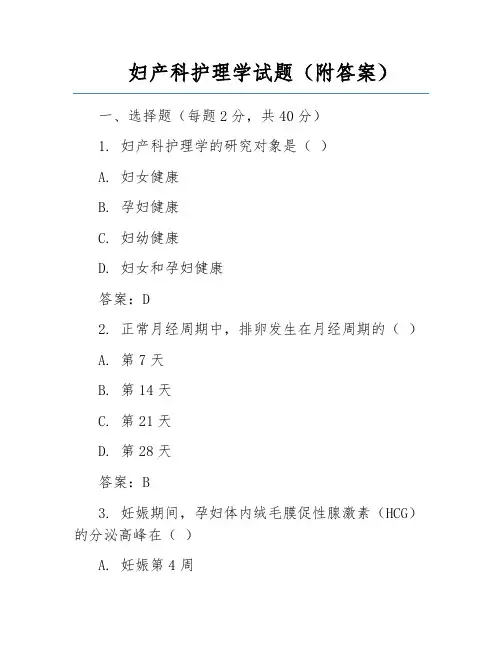 妇产科护理学试题（附答案）

一、选择题（每题 2 分，共 40 分）

1. 妇产科护理学的研究对象是（ ）

A. 妇女健康

B. 孕妇健康

C. 妇幼健康

D. 妇女和孕妇健康

答案：D

2. 正常月经周期中，排卵发生在月经周期的（ ）

A. 第 7 天

B. 第 14 天

C. 第 21 天

D. 第 28 天

答案：B

3. 妊娠期间，孕妇体内绒毛膜促性腺激素（HCG）的分泌高峰在（ ）

A. 妊娠第 4 周